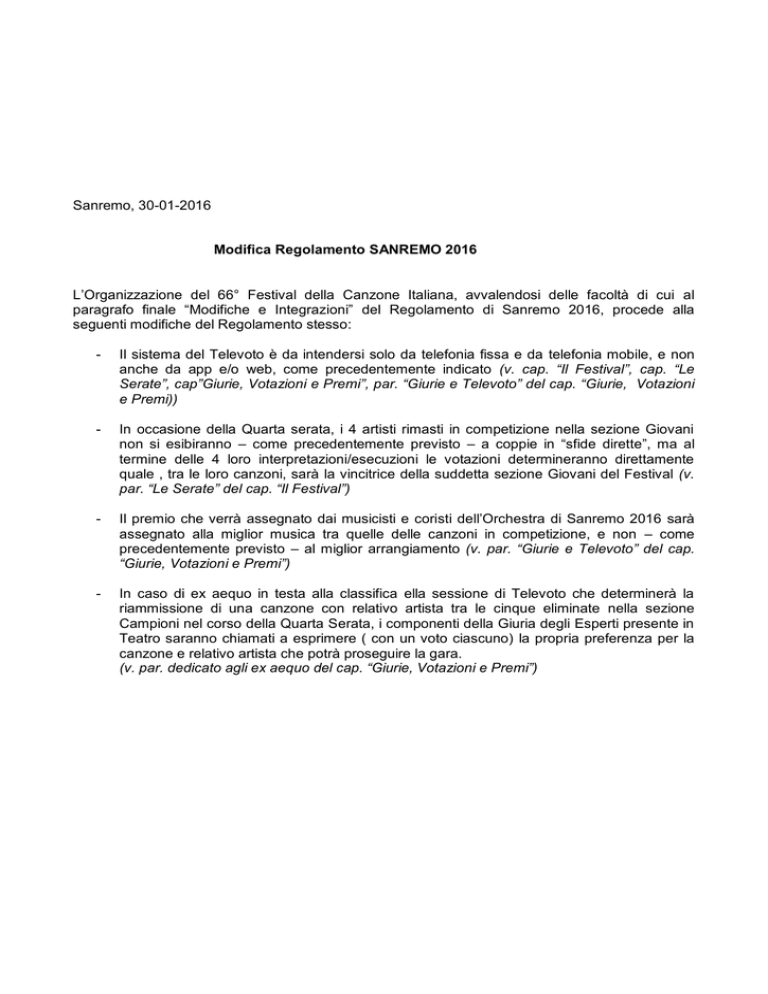 Sanremo, 30-01-2016

Modifica Regolamento SANREMO 2016

L'Organizzazione del 66° Festival della Canzone Italiana, avvalendosi delle facoltà di cui al paragrafo finale "Modifiche e Integrazioni" del Regolamento di Sanremo 2016, procede alla seguenti modifiche del Regolamento stesso:

- Il sistema del Televoto è da intendersi solo da telefonia fissa e da telefonia mobile, e non anche da app e/o web, come precedentemente indicato (v. cap. "Il Festival", cap. "Le Serate", cap"Giurie, Votazioni e Premi", par. "Giurie e Televoto" del cap. "Giurie, Votazioni e Premi))

- In occasione della Quarta serata, i 4 artisti rimasti in competizione nella sezione Giovani non si esibiranno – come precedentemente previsto – a coppie in "sfide dirette", ma al termine delle 4 loro interpretazioni/esecuzioni le votazioni determineranno direttamente quale , tra le loro canzoni, sarà la vincitrice della suddetta sezione Giovani del Festival (v. par. "Le Serate" del cap. "Il Festival")

- Il premio che verrà assegnato dai musicisti e coristi dell'Orchestra di Sanremo 2016 sarà assegnato alla miglior musica tra quelle delle canzoni in competizione, e non – come precedentemente previsto – al miglior arrangiamento (v. par. "Giurie e Televoto" del cap. "Giurie, Votazioni e Premi")

- In caso di ex aequo in testa alla classifica ella sessione di Televoto che determinerà la riammissione di una canzone con relativo artista tra le cinque eliminate nella sezione Campioni nel corso della Quarta Serata, i componenti della Giuria degli Esperti presente in Teatro saranno chiamati a esprimere ( con un voto ciascuno) la propria preferenza per la canzone e relativo artista che potrà proseguire la gara.
(v. par. dedicato agli ex aequo del cap. "Giurie, Votazioni e Premi")